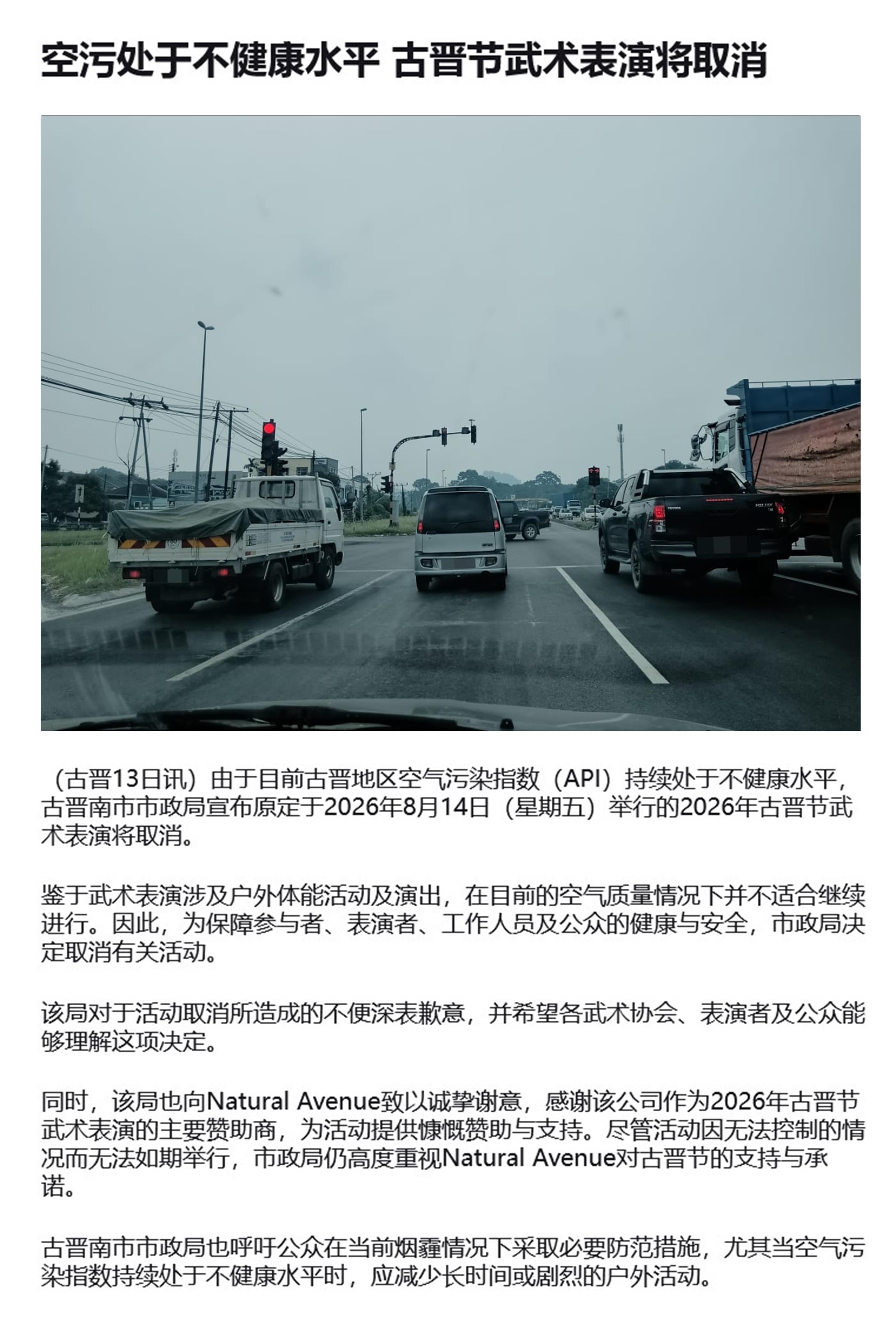 空污处于不健康水平 古晋节武术表演将取消

（古晋13日讯）由于目前古晋地区空气污染指数（API）持续处于不健康水平，古晋南市市政局宣布原定于2026年8月14日（星期五）举行的2026年古晋节武术表演将取消。

鉴于武术表演涉及户外体能活动及演出，在目前的空气质量情况下并不适合继续进行。因此，为保障参与者、表演者、工作人员及公众的健康与安全，市政局决定取消有关活动。

该局对于活动取消所造成的不便深表歉意，并希望各武术协会、表演者及公众能够理解这项决定。

同时，该局也向Natural Avenue致以诚挚谢意，感谢该公司作为2026年古晋节武术表演的主要赞助商，为活动提供慷慨赞助与支持。尽管活动因无法控制的情况而无法如期举行，市政局仍高度重视Natural Avenue对古晋节的支持与承诺。

古晋南市市政局也呼吁公众在当前烟霾情况下采取必要防范措施，尤其当空气污染指数持续处于不健康水平时，应减少长时间或剧烈的户外活动。